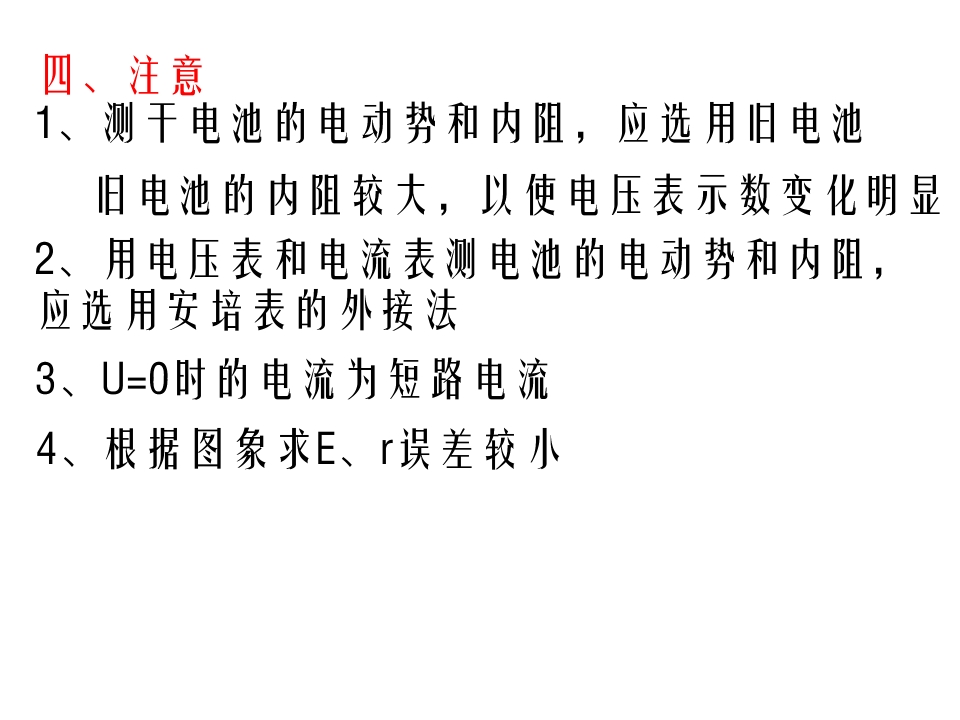 四、注意
1、测干电池的电动势和内阻，应选用旧电池

旧电池的内阻较大，以使电压表示数变化明显

2、用电压表和电流表测电池的电动势和内阻，应选用安培表的外接法

3、U=0时的电流为短路电流

4、根据图象求E、r误差较小